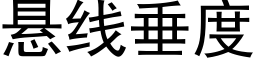 悬线垂度